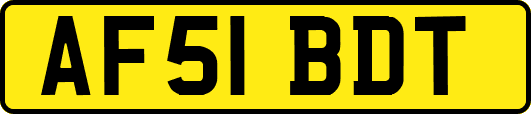 AF51 BDT